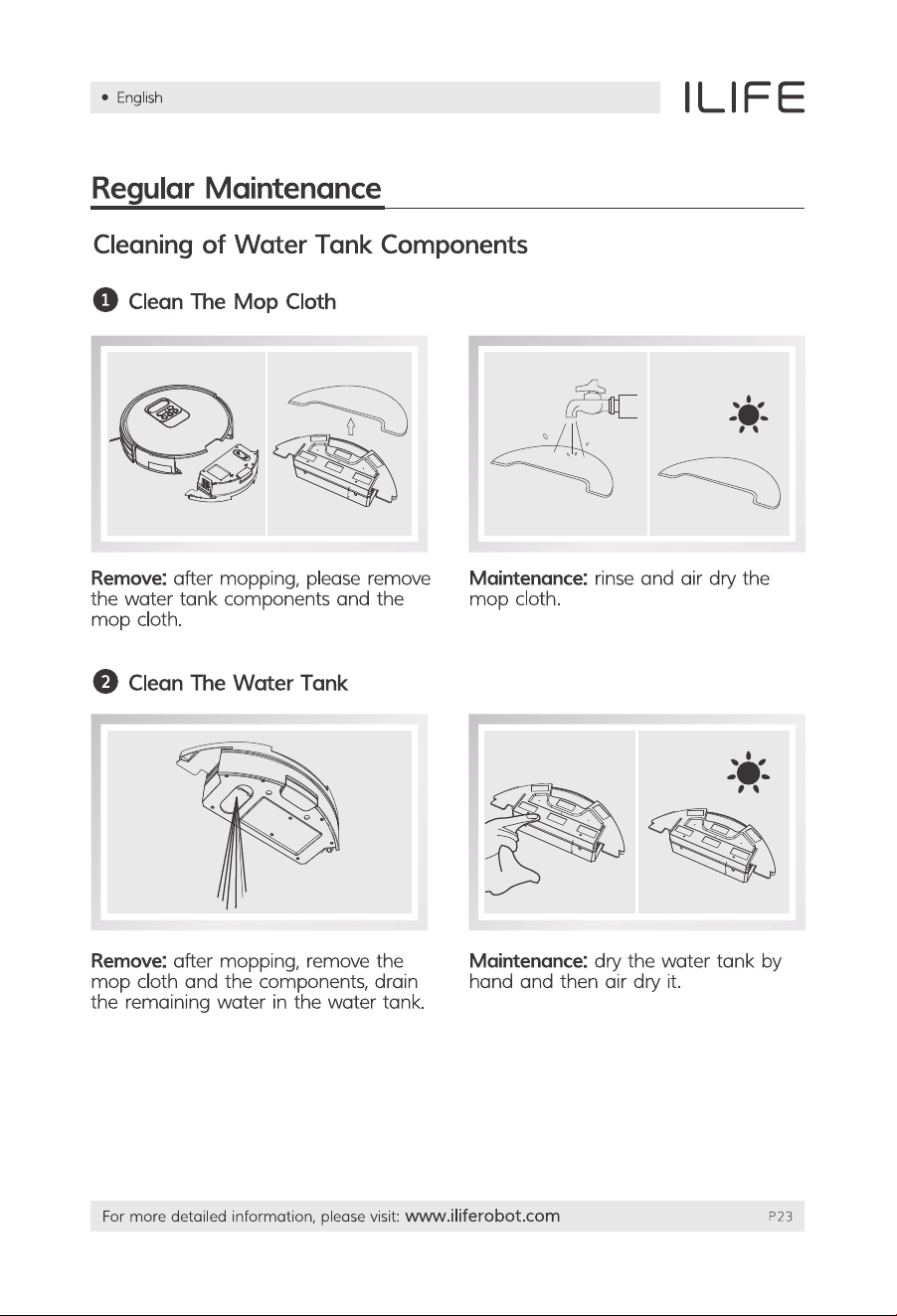 • English

ILIFE

Regular Maintenance

Cleaning of Water Tank Components

1 Clean The Mop Cloth

Remove: after mopping, please remove the water tank components and the mop cloth.

Maintenance: rinse and air dry the mop cloth.

2 Clean The Water Tank

Remove: after mopping, remove the mop cloth and the components, drain the remaining water in the water tank.

Maintenance: dry the water tank by hand and then air dry it.

For more detailed information, please visit: www.iliferobot.com

P23